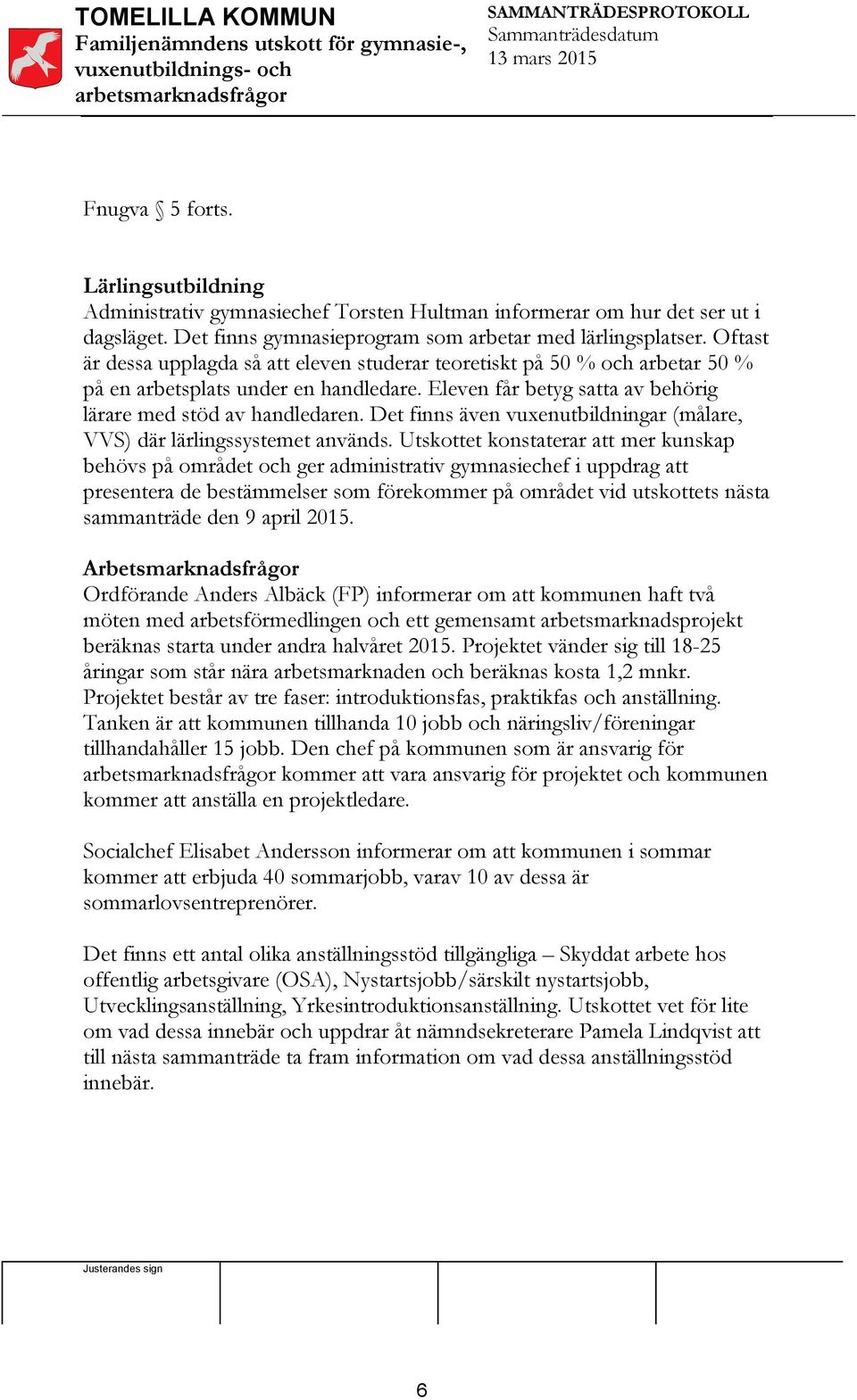 TOMELILLA KOMMUN
Familjenämndens utskott för gymnasie-, vuxenutbildnings- och arbetsmarknadsfrågor

SAMMANTRÄDESPROTOKOLL
Sammanträdesdatum
13 mars 2015

Fnugva § 5 forts.

Lärlingsutbildning
Administrativ gymnasiechef Torsten Hultman informerar om hur det ser ut i dagsläget. Det finns gymnasieprogram som arbetar med lärlingsplatser. Oftast är dessa upplagda så att eleven studerar teoretiskt på 50 % och arbetar 50 % på en arbetsplats under en handledare. Eleven får betyg satta av behörig lärare med stöd av handledaren. Det finns även vuxenutbildningar (målare, VVS) där lärlingssystemet används. Utskottet konstaterar att mer kunskap behövs på området och ger administrativ gymnasiechef i uppdrag att presentera de bestämmelser som förekommer på området vid utskottets nästa sammanträde den 9 april 2015.

Arbetsmarknadsfrågor
Ordförande Anders Albäck (FP) informerar om att kommunen haft två möten med arbetsförmedlingen och ett gemensamt arbetsmarknadsprojekt beräknas starta under andra halvåret 2015. Projektet vänder sig till 18-25 åringar som står nära arbetsmarknaden och beräknas kosta 1,2 mnkr. Projektet består av tre faser: introduktionsfas, praktikfas och anställning. Tanken är att kommunen tillhanda 10 jobb och näringsliv/föreningar tillhandahåller 15 jobb. Den chef på kommunen som är ansvarig för arbetsmarknadsfrågor kommer att vara ansvarig för projektet och kommunen kommer att anställa en projektledare.

Socialchef Elisabet Andersson informerar om att kommunen i sommar kommer att erbjuda 40 sommarjobb, varav 10 av dessa är sommarlovsentreprenörer.

Det finns ett antal olika anställningsstöd tillgängliga – Skyddat arbete hos offentlig arbetsgivare (OSA), Nystartsjobb/särskilt nystartsjobb, Utvecklingsanställning, Yrkesintroduktionsanställning. Utskottet vet för lite om vad dessa innebär och uppdrar åt nämndsekreterare Pamela Lindqvist att till nästa sammanträde ta fram information om vad dessa anställningsstöd innebär.

Justerandes sign

6